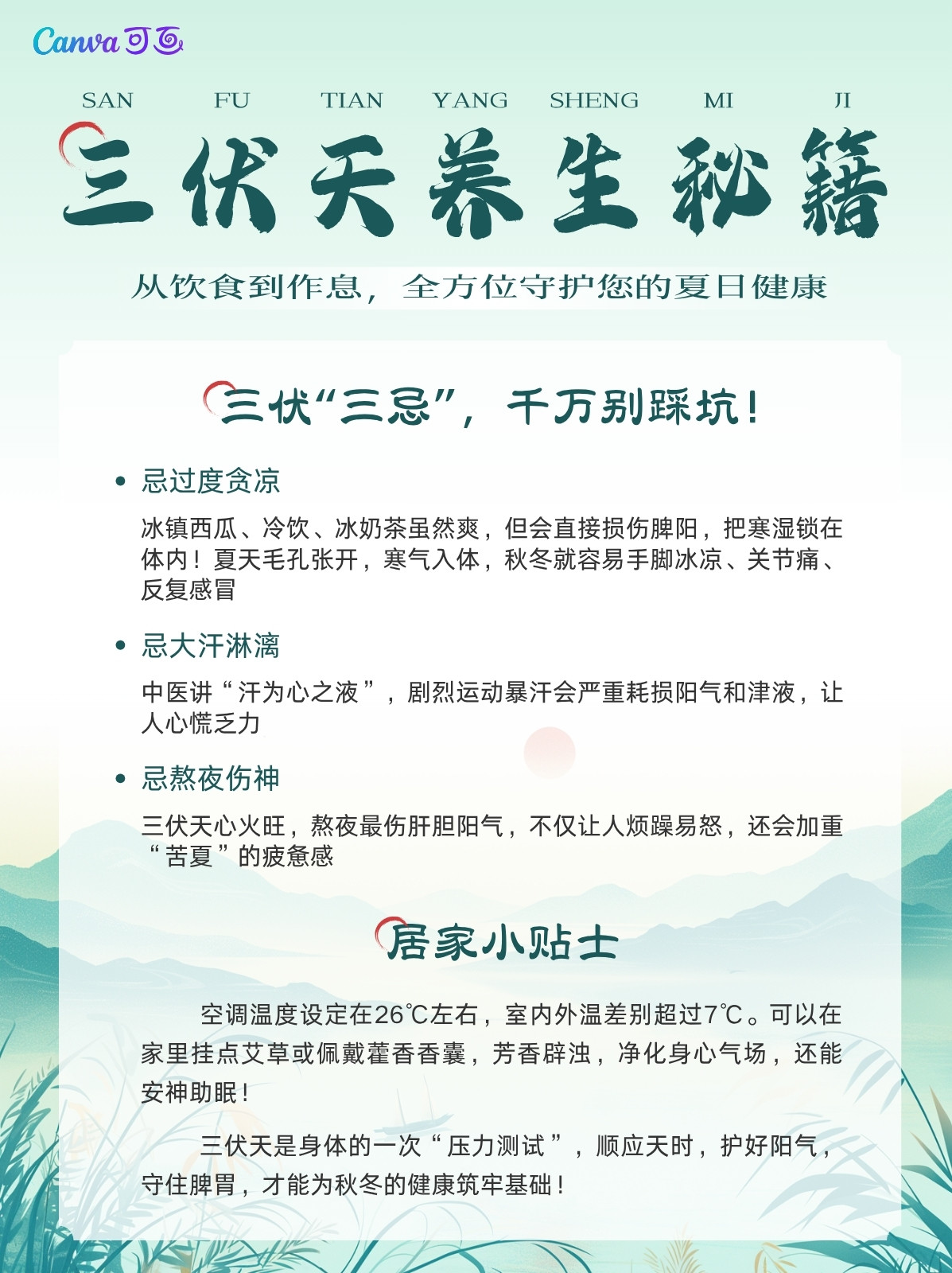 Canva可画

SAN FU TIAN YANG SHENG MI JI

三伏天养生秘籍

从饮食到作息，全方位守护您的夏日健康

三伏“三忌”，千万别踩坑！

• 忌过度贪凉

冰镇西瓜、冷饮、冰奶茶虽然爽，但会直接损伤脾阳，把寒湿锁在体内！夏天毛孔张开，寒气入体，秋冬就容易手脚冰凉、关节痛、反复感冒

• 忌大汗淋漓

中医讲“汗为心之液”，剧烈运动暴汗会严重耗损阳气和津液，让人心慌乏力

• 忌熬夜伤神

三伏天心火旺，熬夜最伤肝胆阳气，不仅让人烦躁易怒，还会加重“苦夏”的疲惫感

居家小贴士

空调温度设定在26℃左右，室内外温差别超过7℃。可以在家里挂点艾草或佩戴藿香香囊，芳香辟浊，净化身心气场，还能安神助眠！

三伏天是身体的一次“压力测试”，顺应天时，护好阳气，守住脾胃，才能为秋冬的健康筑牢基础！